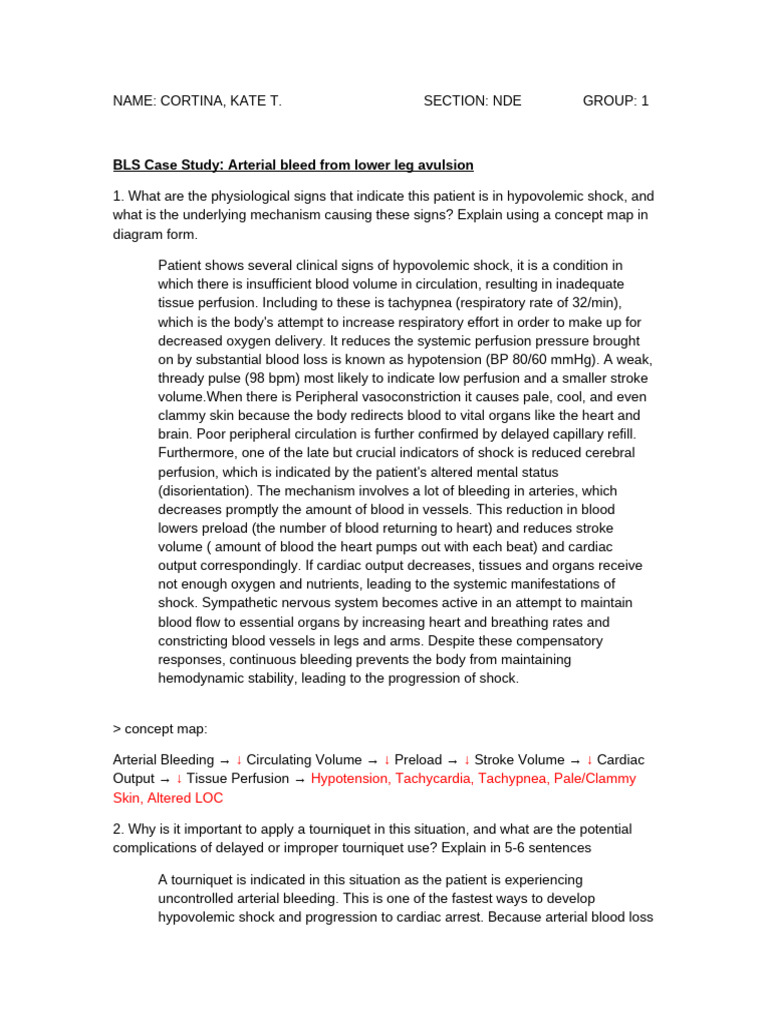 NAME: CORTINA, KATE T. SECTION: NDE GROUP: 1

BLS Case Study: Arterial bleed from lower leg avulsion

1. What are the physiological signs that indicate this patient is in hypovolemic shock, and what is the underlying mechanism causing these signs? Explain using a concept map in diagram form.

Patient shows several clinical signs of hypovolemic shock, it is a condition in which there is insufficient blood volume in circulation, resulting in inadequate tissue perfusion. Including to these is tachypnea (respiratory rate of 32/min), which is the body's attempt to increase respiratory effort in order to make up for decreased oxygen delivery. It reduces the systemic perfusion pressure brought on by substantial blood loss is known as hypotension (BP 80/60 mmHg). A weak, thready pulse (98 bpm) most likely to indicate low perfusion and a smaller stroke volume.When there is Peripheral vasoconstriction it causes pale, cool, and even clammy skin because the body redirects blood to vital organs like the heart and brain. Poor peripheral circulation is further confirmed by delayed capillary refill. Furthermore, one of the late but crucial indicators of shock is reduced cerebral perfusion, which is indicated by the patient's altered mental status (disorientation). The mechanism involves a lot of bleeding in arteries, which decreases promptly the amount of blood in vessels. This reduction in blood lowers preload (the number of blood returning to heart) and reduces stroke volume ( amount of blood the heart pumps out with each beat) and cardiac output correspondingly. If cardiac output decreases, tissues and organs receive not enough oxygen and nutrients, leading to the systemic manifestations of shock. Sympathetic nervous system becomes active in an attempt to maintain blood flow to essential organs by increasing heart and breathing rates and constricting blood vessels in legs and arms. Despite these compensatory responses, continuous bleeding prevents the body from maintaining hemodynamic stability, leading to the progression of shock.

> concept map:

Arterial Bleeding → ↓ Circulating Volume → ↓ Preload → ↓ Stroke Volume → ↓ Cardiac Output → ↓ Tissue Perfusion → Hypotension, Tachycardia, Tachypnea, Pale/Clammy Skin, Altered LOC

2. Why is it important to apply a tourniquet in this situation, and what are the potential complications of delayed or improper tourniquet use? Explain in 5-6 sentences

A tourniquet is indicated in this situation as the patient is experiencing uncontrolled arterial bleeding. This is one of the fastest ways to develop hypovolemic shock and progression to cardiac arrest. Because arterial blood loss